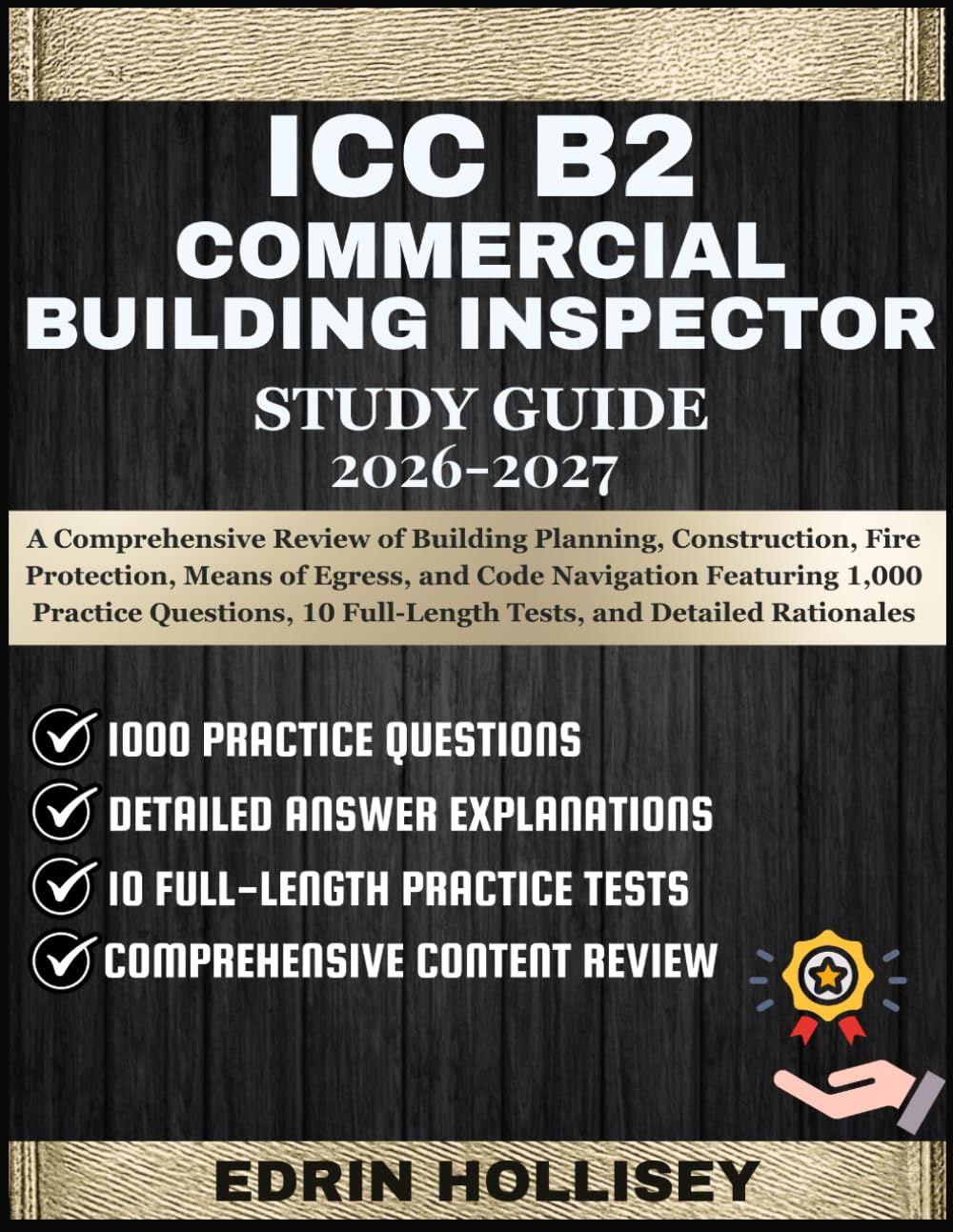 ICC B2
COMMERCIAL
BUILDING INSPECTOR
STUDY GUIDE
2026-2027

A Comprehensive Review of Building Planning, Construction, Fire Protection, Means of Egress, and Code Navigation Featuring 1,000 Practice Questions, 10 Full-Length Tests, and Detailed Rationales

1000 PRACTICE QUESTIONS
DETAILED ANSWER EXPLANATIONS
10 FULL-LENGTH PRACTICE TESTS
COMPREHENSIVE CONTENT REVIEW

EDRIN HOLLISEY